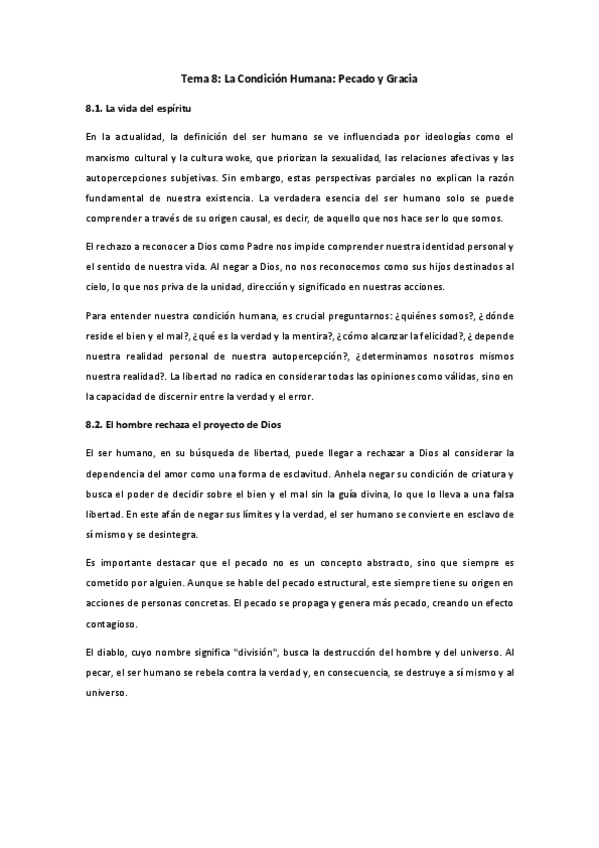 Tema 8: La Condición Humana: Pecado y Gracia

8.1. La vida del espíritu

En la actualidad, la definición del ser humano se ve influenciada por ideologías como el marxismo cultural y la cultura woke, que priorizan la sexualidad, las relaciones afectivas y las autopercepciones subjetivas. Sin embargo, estas perspectivas parciales no explican la razón fundamental de nuestra existencia. La verdadera esencia del ser humano solo se puede comprender a través de su origen causal, es decir, de aquello que nos hace ser lo que somos.

El rechazo a reconocer a Dios como Padre nos impide comprender nuestra identidad personal y el sentido de nuestra vida. Al negar a Dios, no nos reconocemos como sus hijos destinados al cielo, lo que nos priva de la unidad, dirección y significado en nuestras acciones.

Para entender nuestra condición humana, es crucial preguntarnos: ¿quiénes somos?, ¿dónde reside el bien y el mal?, ¿qué es la verdad y la mentira?, ¿cómo alcanzar la felicidad?, ¿depende nuestra realidad personal de nuestra autopercepción?, ¿determinamos nosotros mismos nuestra realidad?. La libertad no radica en considerar todas las opiniones como válidas, sino en la capacidad de discernir entre la verdad y el error.

8.2. El hombre rechaza el proyecto de Dios

El ser humano, en su búsqueda de libertad, puede llegar a rechazar a Dios al considerar la dependencia del amor como una forma de esclavitud. Anhela negar su condición de criatura y busca el poder de decidir sobre el bien y el mal sin la guía divina, lo que lo lleva a una falsa libertad. En este afán de negar sus límites y la verdad, el ser humano se convierte en esclavo de sí mismo y se desintegra.

Es importante destacar que el pecado no es un concepto abstracto, sino que siempre es cometido por alguien. Aunque se hable del pecado estructural, este siempre tiene su origen en acciones de personas concretas. El pecado se propaga y genera más pecado, creando un efecto contagioso.

El diablo, cuyo nombre significa "división", busca la destrucción del hombre y del universo. Al pecar, el ser humano se rebela contra la verdad y, en consecuencia, se destruye a sí mismo y al universo.